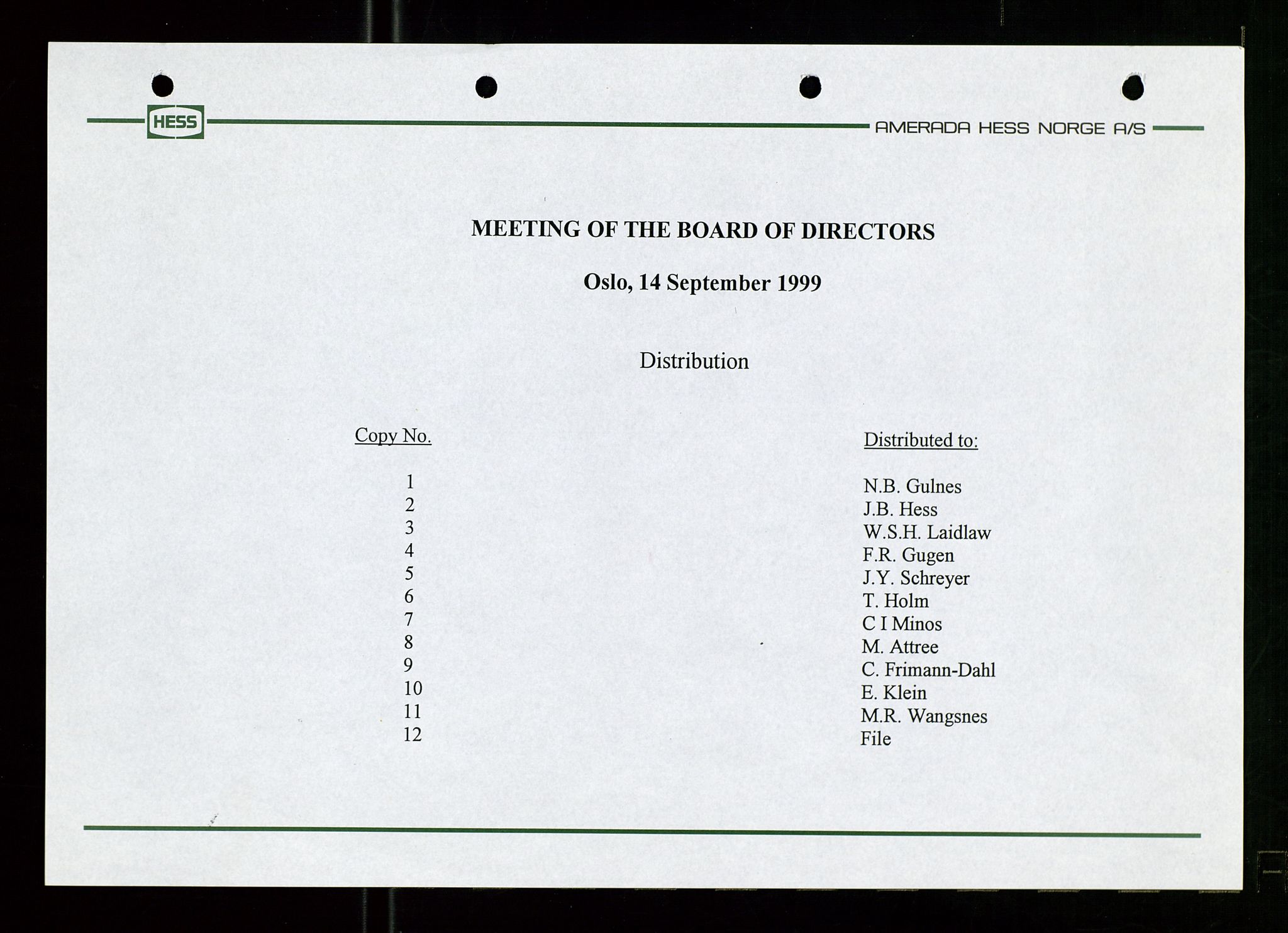 HESS

AMERADA HESS NORGE A/S

MEETING OF THE BOARD OF DIRECTORS

Oslo, 14 September 1999

Distribution

| Copy No. | Distributed to: |
|---|---|
| 1 | N.B. Gulnes |
| 2 | J.B. Hess |
| 3 | W.S.H. Laidlaw |
| 4 | F.R. Gugen |
| 5 | J.Y. Schreyer |
| 6 | T. Holm |
| 7 | C I Minos |
| 8 | M. Attree |
| 9 | C. Frimann-Dahl |
| 10 | E. Klein |
| 11 | M.R. Wangsnes |
| 12 | File |